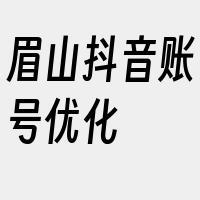 眉山抖音账号优化